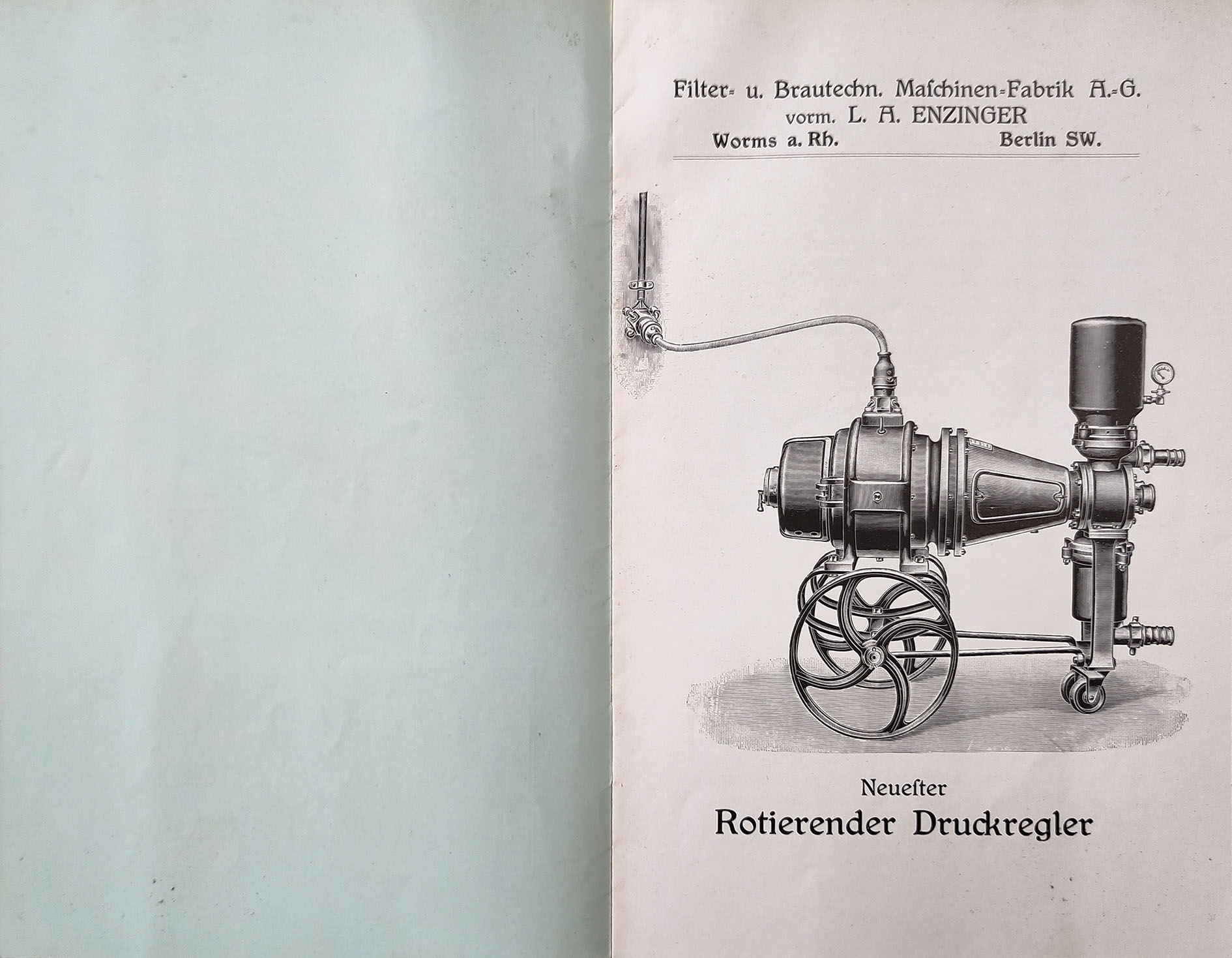 Filter- u. Brautechn. Maſchinen-Fabrik A.-G.
vorm. L. A. ENZINGER
Worms a. Rh. Berlin SW.

Neueſter
Rotierender Druckregler